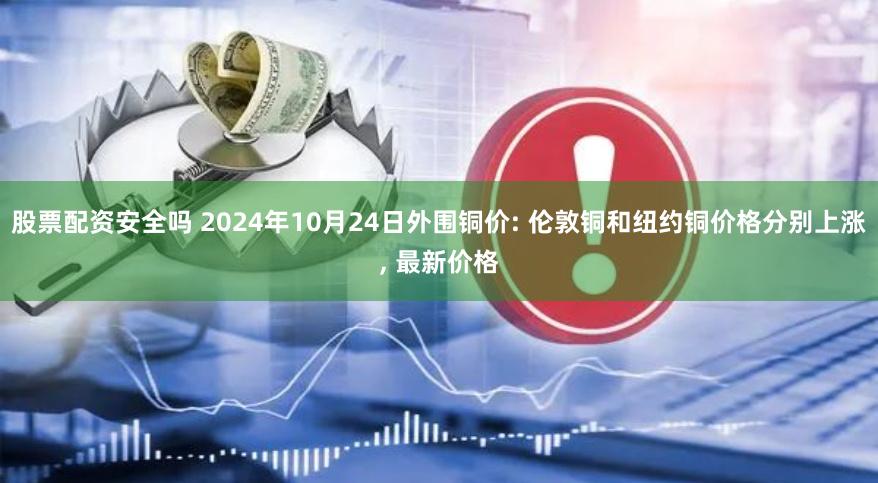 股票配资安全吗 2024年10月24日外围铜价: 伦敦铜和纽约铜价格分别上涨, 最新价格